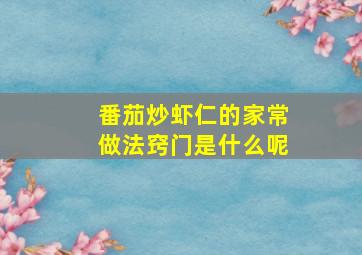 番茄炒虾仁的家常做法窍门是什么呢